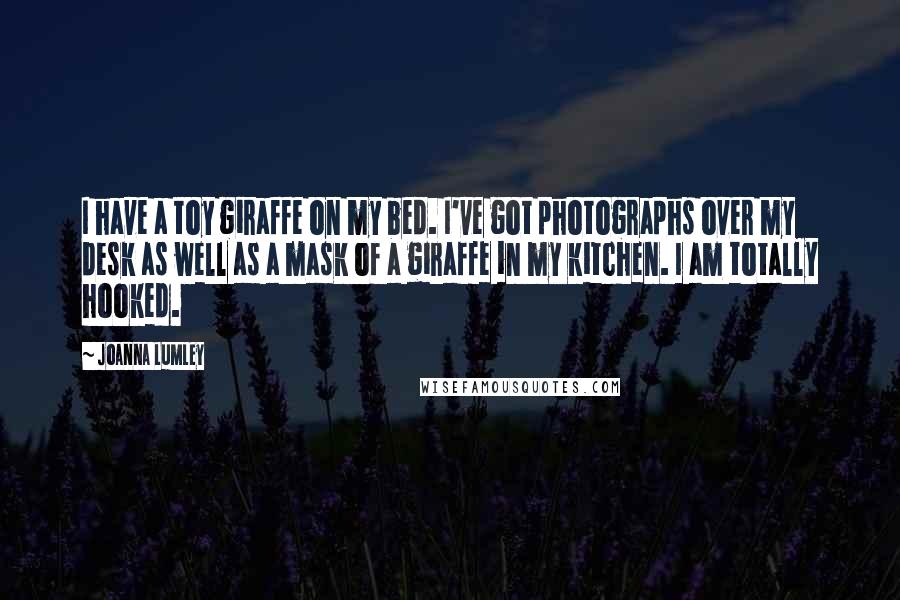 I HAVE A TOY GIRAFFE ON MY BED. I'VE GOT PHOTOGRAPHS OVER MY DESK AS WELL AS A MASK OF A GIRAFFE IN MY KITCHEN. I AM TOTALLY HOOKED.

~ JOANNA LUMLEY

WISEFAMOUSQUOTES.COM